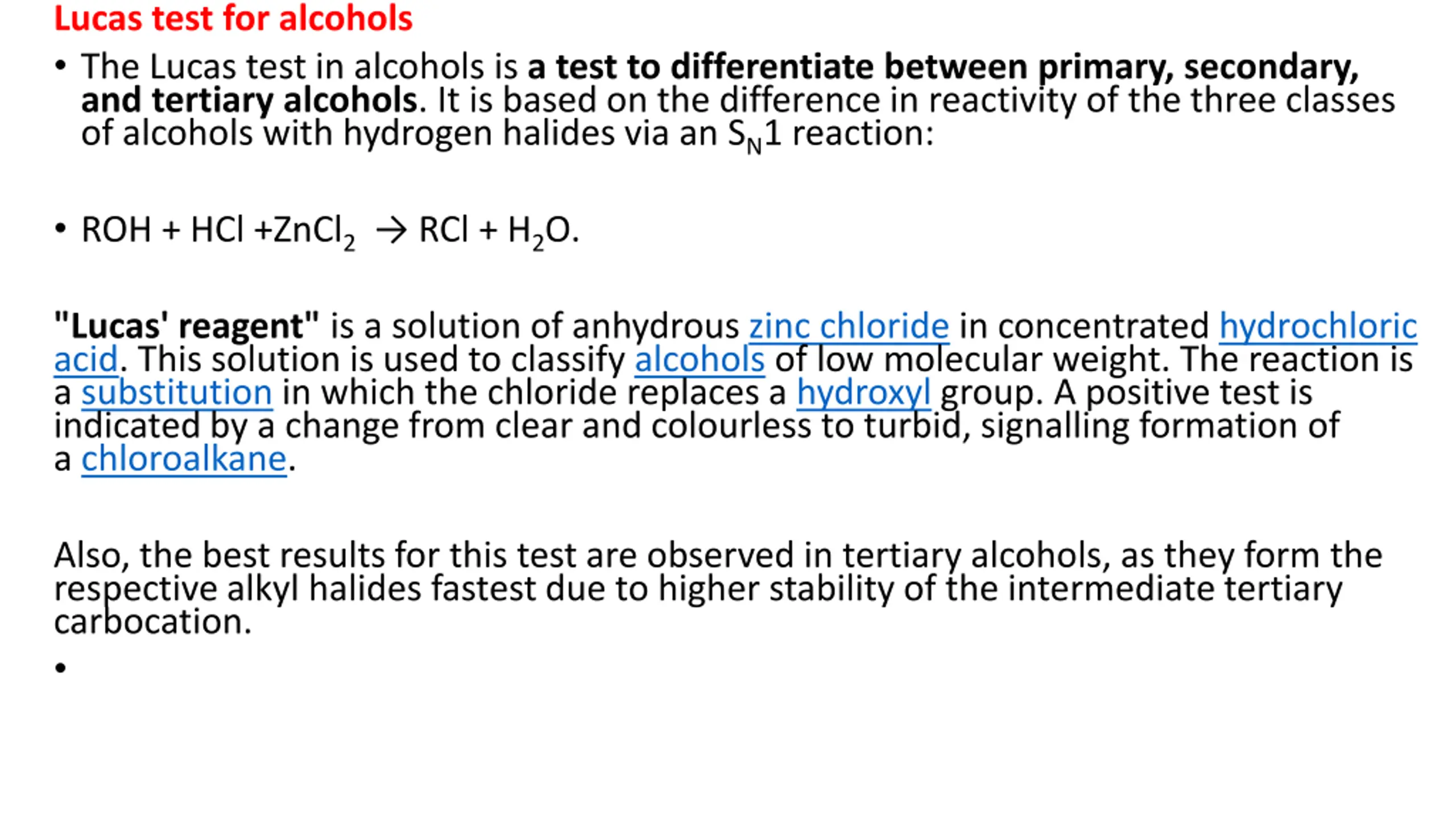 Lucas test for alcohols

• The Lucas test in alcohols is a test to differentiate between primary, secondary, and tertiary alcohols. It is based on the difference in reactivity of the three classes of alcohols with hydrogen halides via an $S_N1$ reaction:

• $ROH + HCl + ZnCl_2 \rightarrow RCl + H_2O$.

"Lucas' reagent" is a solution of anhydrous zinc chloride in concentrated hydrochloric acid. This solution is used to classify alcohols of low molecular weight. The reaction is a substitution in which the chloride replaces a hydroxyl group. A positive test is indicated by a change from clear and colourless to turbid, signalling formation of a chloroalkane.

Also, the best results for this test are observed in tertiary alcohols, as they form the respective alkyl halides fastest due to higher stability of the intermediate tertiary carbocation.

•